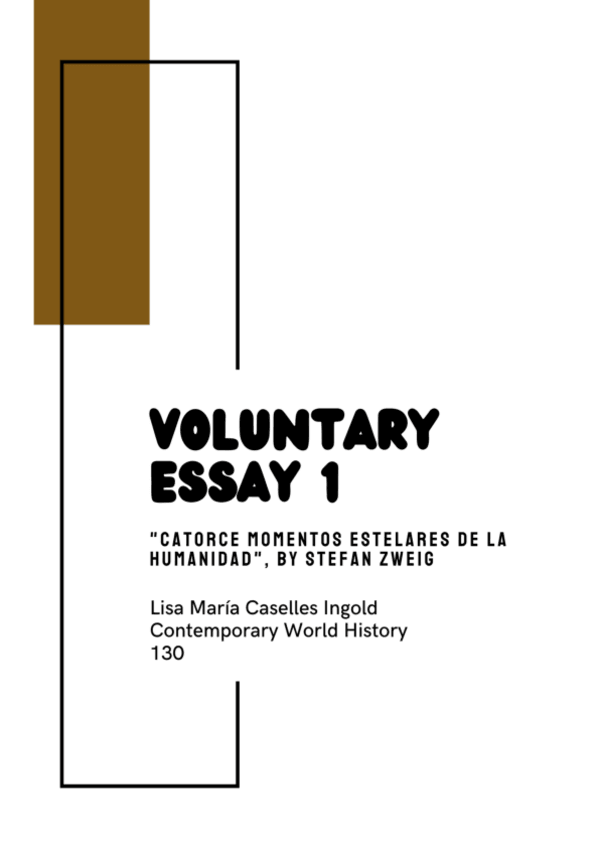 VOLUNTARY ESSAY 1

"CATORCE MOMENTOS ESTELARES DE LA HUMANIDAD", BY STEFAN ZWEIG

Lisa María Caselles Ingold
Contemporary World History
130